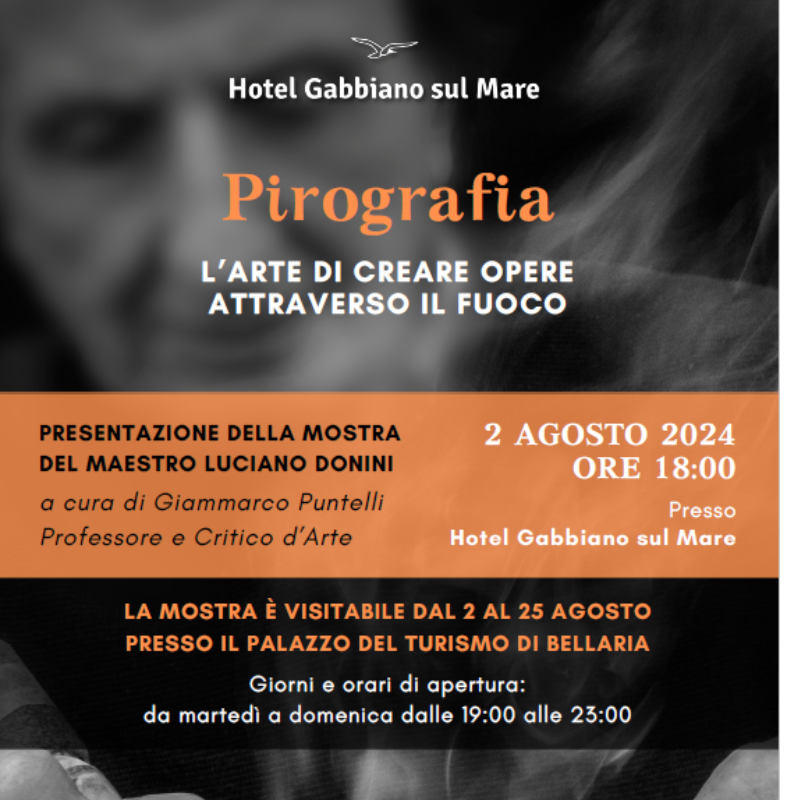 Hotel Gabbiano sul Mare

Pirografia

L'ARTE DI CREARE OPERE
ATTRAVERSO IL FUOCO

PRESENTAZIONE DELLA MOSTRA
DEL MAESTRO LUCIANO DONINI

a cura di Giammarco Puntelli
Professore e Critico d'Arte

2 AGOSTO 2024
ORE 18:00

Presso
Hotel Gabbiano sul Mare

LA MOSTRA È VISITABILE DAL 2 AL 25 AGOSTO
PRESSO IL PALAZZO DEL TURISMO DI BELLARIA

Giorni e orari di apertura:
da martedì a domenica dalle 19:00 alle 23:00